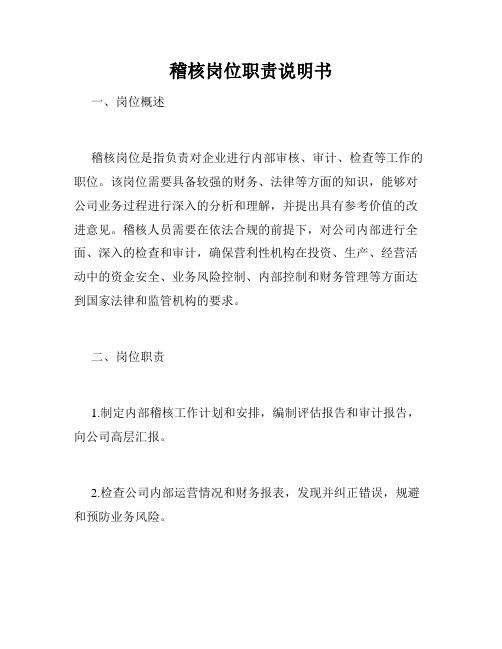 稽核岗位职责说明书

一、岗位概述

稽核岗位是指负责对企业进行内部审核、审计、检查等工作的职位。该岗位需要具备较强的财务、法律等方面的知识，能够对公司业务过程进行深入的分析和理解，并提出具有参考价值的改进意见。稽核人员需要在依法合规的前提下，对公司内部进行全面、深入的检查和审计，确保营利性机构在投资、生产、经营活动中的资金安全、业务风险控制、内部控制和财务管理等方面达到国家法律和监管机构的要求。

二、岗位职责

1.制定内部稽核工作计划和安排，编制评估报告和审计报告，向公司高层汇报。

2.检查公司内部运营情况和财务报表，发现并纠正错误，规避和预防业务风险。